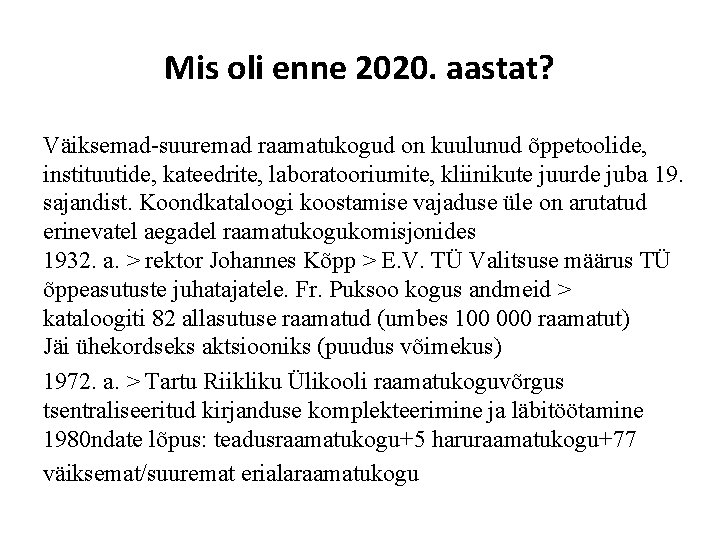 Mis oli enne 2020. aastat?

Väiksemad-suuremad raamatukogud on kuulunud õppetoolide, instituutide, kateedrite, laboratooriumite, kliinikute juurde juba 19. sajandist. Koondkataloogi koostamise vajaduse üle on arutatud erinevatel aegadel raamatukogukomisjonides
1932. a. > rektor Johannes Kõpp > E.V. TÜ Valitsuse määrus TÜ õppeasutuste juhatajatele. Fr. Puksoo kogus andmeid > kataloogiti 82 allasutuse raamatud (umbes 100 000 raamatut)
Jäi ühekordseks aktsiooniks (puudus võimekus)

1972. a. > Tartu Riikliku Ülikooli raamatukoguvõrgus tsentraliseeritud kirjanduse komplekteerimine ja läbitöötamine
1980ndate lõpus: teadusraamatukogu+5 haruraamatukogu+77 väiksemat/suuremat erialaraamatukogu